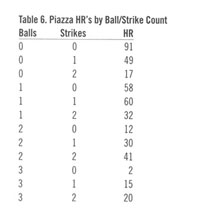 Table 6. Piazza HR's by Ball/Strike Count

| Balls | Strikes | HR |
|---|---|---|
| 0 | 0 | 91 |
| 0 | 1 | 49 |
| 0 | 2 | 17 |
| 1 | 0 | 58 |
| 1 | 1 | 60 |
| 1 | 2 | 32 |
| 2 | 0 | 12 |
| 2 | 1 | 30 |
| 2 | 2 | 41 |
| 3 | 0 | 2 |
| 3 | 1 | 15 |
| 3 | 2 | 20 |